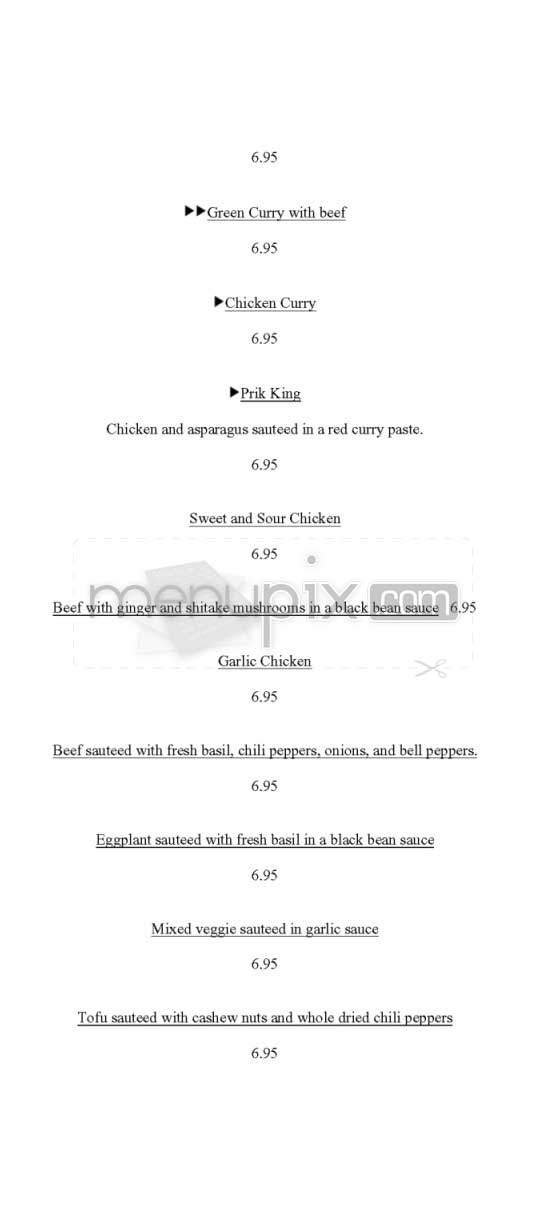 6.95

▶▶Green Curry with beef

6.95

▶Chicken Curry

6.95

▶Prik King

Chicken and asparagus sauteed in a red curry paste.

6.95

Sweet and Sour Chicken

6.95

menupix.com

Beef with ginger and shitake mushrooms in a black bean sauce 6.95

Garlic Chicken

6.95

Beef sauteed with fresh basil, chili peppers, onions, and bell peppers.

6.95

Eggplant sauteed with fresh basil in a black bean sauce

6.95

Mixed veggie sauteed in garlic sauce

6.95

Tofu sauteed with cashew nuts and whole dried chili peppers

6.95